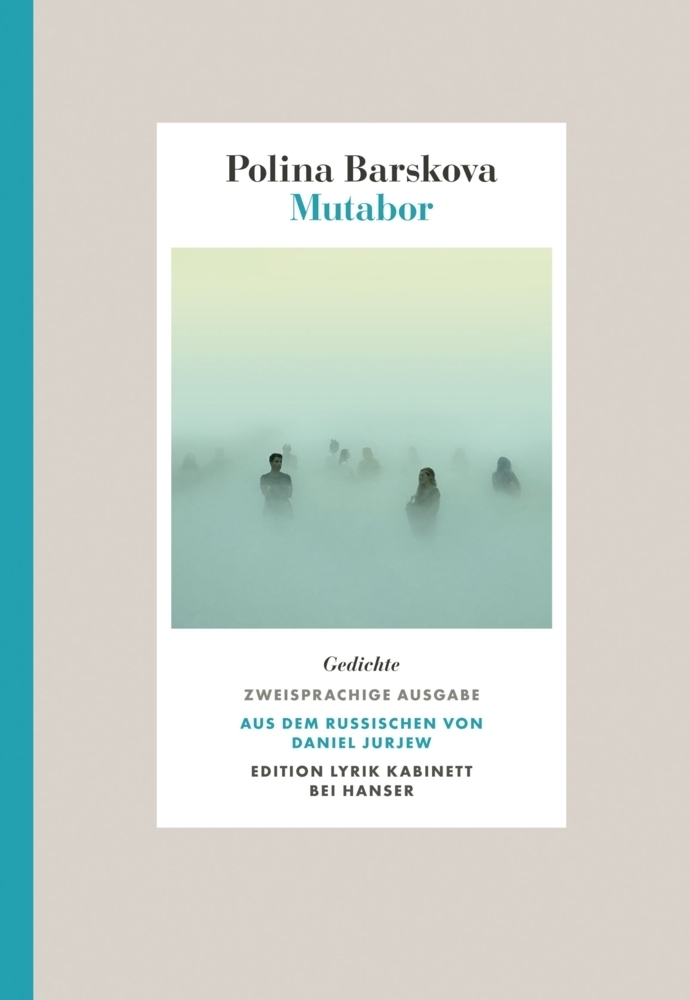 Polina Barskova
Mutabor

Gedichte

ZWEISPRACHIGE AUSGABE

AUS DEM RUSSISCHEN VON DANIEL JURJEW

EDITION LYRIK KABINETT BEI HANSER